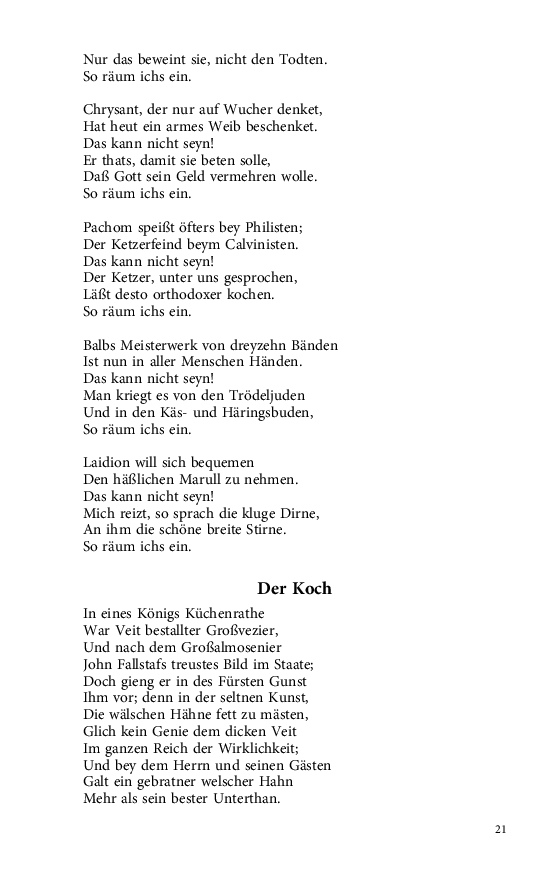 Nur das beweint sie, nicht den Todten.
So räum ichs ein.

Chrysant, der nur auf Wucher denket,
Hat heut ein armes Weib beschenket.
Das kann nicht seyn!
Er thats, damit sie beten solle,
Daß Gott sein Geld vermehren wolle.
So räum ichs ein.

Pachom speißt öfters bey Philisten;
Der Ketzerfeind beym Calvinisten.
Das kann nicht seyn!
Der Ketzer, unter uns gesprochen,
Läßt desto orthodoxer kochen.
So räum ichs ein.

Balbs Meisterwerk von dreyzehn Bänden
Ist nun in aller Menschen Händen.
Das kann nicht seyn!
Man kriegt es von den Trödeljuden
Und in den Käs- und Häringsbuden,
So räum ichs ein.

Laidion will sich bequemen
Den häßlichen Marull zu nehmen.
Das kann nicht seyn!
Mich reizt, so sprach die kluge Dirne,
An ihm die schöne breite Stirne.
So räum ichs ein.

Der Koch

In eines Königs Küchenrathe
War Veit bestallter Großvezier,
Und nach dem Großalmosenier
John Fallstafs treustes Bild im Staate;
Doch gieng er in des Fürsten Gunst
Ihm vor; denn in der seltnen Kunst,
Die wälschen Hähne fett zu mästen,
Glich kein Genie dem dicken Veit
Im ganzen Reich der Wirklichkeit;
Und bey dem Herrn und seinen Gästen
Galt ein gebratner welscher Hahn
Mehr als sein bester Unterthan.

21